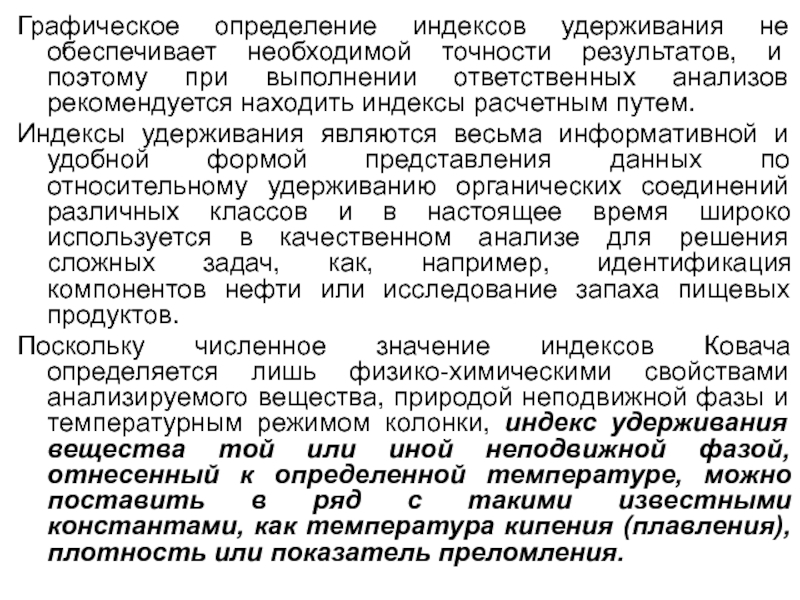 Графическое определение индексов удерживания не обеспечивает необходимой точности результатов, и поэтому при выполнении ответственных анализов рекомендуется находить индексы расчетным путем.

Индексы удерживания являются весьма информативной и удобной формой представления данных по относительному удерживанию органических соединений различных классов и в настоящее время широко используется в качественном анализе для решения сложных задач, как, например, идентификация компонентов нефти или исследование запаха пищевых продуктов.

Поскольку численное значение индексов Ковача определяется лишь физико-химическими свойствами анализируемого вещества, природой неподвижной фазы и температурным режимом колонки, индекс удерживания вещества той или иной неподвижной фазой, отнесенный к определенной температуре, можно поставить в ряд с такими известными константами, как температура кипения (плавления), плотность или показатель преломления.